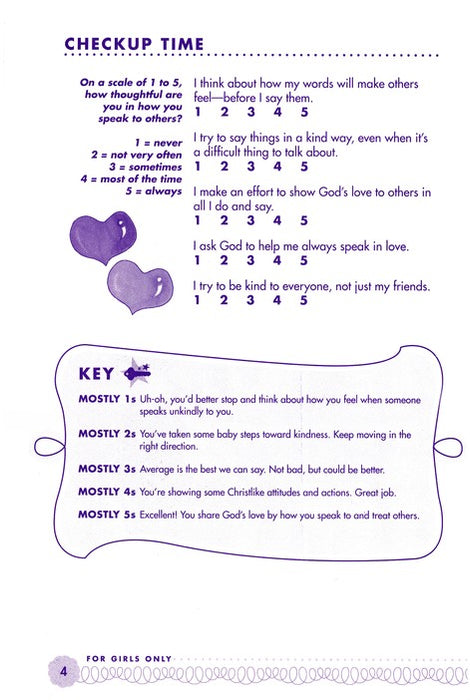 CHECKUP TIME

On a scale of 1 to 5, how thoughtful are you in how you speak to others?

1 = never
2 = not very often
3 = sometimes
4 = most of the time
5 = always

I think about how my words will make others feel—before I say them.
1 2 3 4 5

I try to say things in a kind way, even when it's a difficult thing to talk about.
1 2 3 4 5

I make an effort to show God's love to others in all I do and say.
1 2 3 4 5

I ask God to help me always speak in love.
1 2 3 4 5

I try to be kind to everyone, not just my friends.
1 2 3 4 5

KEY

MOSTLY 1s Uh-oh, you'd better stop and think about how you feel when someone speaks unkindly to you.

MOSTLY 2s You've taken some baby steps toward kindness. Keep moving in the right direction.

MOSTLY 3s Average is the best we can say. Not bad, but could be better.

MOSTLY 4s You're showing some Christlike attitudes and actions. Great job.

MOSTLY 5s Excellent! You share God's love by how you speak to and treat others.

4 FOR GIRLS ONLY